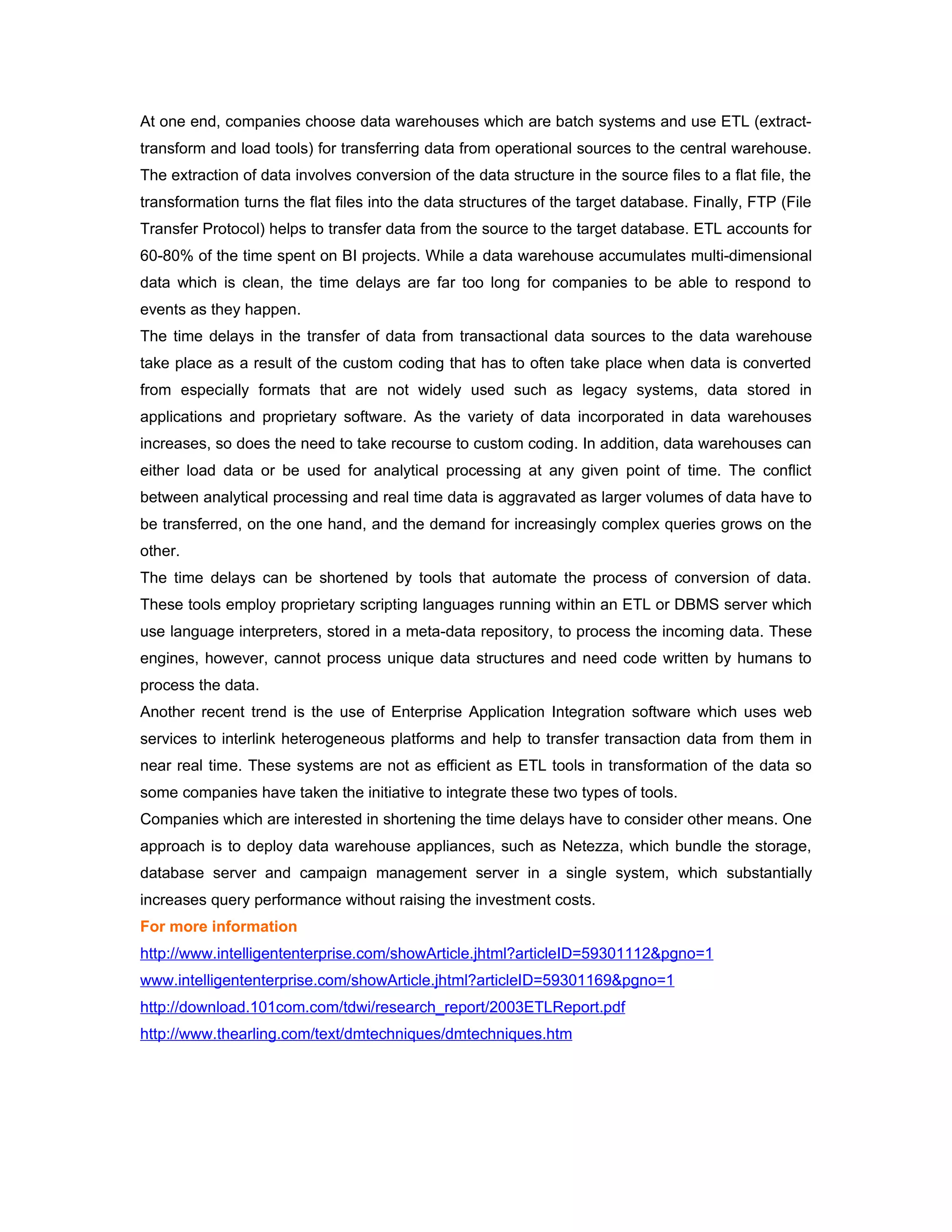 At one end, companies choose data warehouses which are batch systems and use ETL (extract-transform and load tools) for transferring data from operational sources to the central warehouse. The extraction of data involves conversion of the data structure in the source files to a flat file, the transformation turns the flat files into the data structures of the target database. Finally, FTP (File Transfer Protocol) helps to transfer data from the source to the target database. ETL accounts for 60-80% of the time spent on BI projects. While a data warehouse accumulates multi-dimensional data which is clean, the time delays are far too long for companies to be able to respond to events as they happen.

The time delays in the transfer of data from transactional data sources to the data warehouse take place as a result of the custom coding that has to often take place when data is converted from especially formats that are not widely used such as legacy systems, data stored in applications and proprietary software. As the variety of data incorporated in data warehouses increases, so does the need to take recourse to custom coding. In addition, data warehouses can either load data or be used for analytical processing at any given point of time. The conflict between analytical processing and real time data is aggravated as larger volumes of data have to be transferred, on the one hand, and the demand for increasingly complex queries grows on the other.

The time delays can be shortened by tools that automate the process of conversion of data. These tools employ proprietary scripting languages running within an ETL or DBMS server which use language interpreters, stored in a meta-data repository, to process the incoming data. These engines, however, cannot process unique data structures and need code written by humans to process the data.

Another recent trend is the use of Enterprise Application Integration software which uses web services to interlink heterogeneous platforms and help to transfer transaction data from them in near real time. These systems are not as efficient as ETL tools in transformation of the data so some companies have taken the initiative to integrate these two types of tools.

Companies which are interested in shortening the time delays have to consider other means. One approach is to deploy data warehouse appliances, such as Netezza, which bundle the storage, database server and campaign management server in a single system, which substantially increases query performance without raising the investment costs.

For more information

http://www.intelligententerprise.com/showArticle.jhtml?articleID=59301112&pgno=1

www.intelligententerprise.com/showArticle.jhtml?articleID=59301169&pgno=1

http://download.101com.com/tdwi/research_report/2003ETLReport.pdf

http://www.thearling.com/text/dmtechniques/dmtechniques.htm